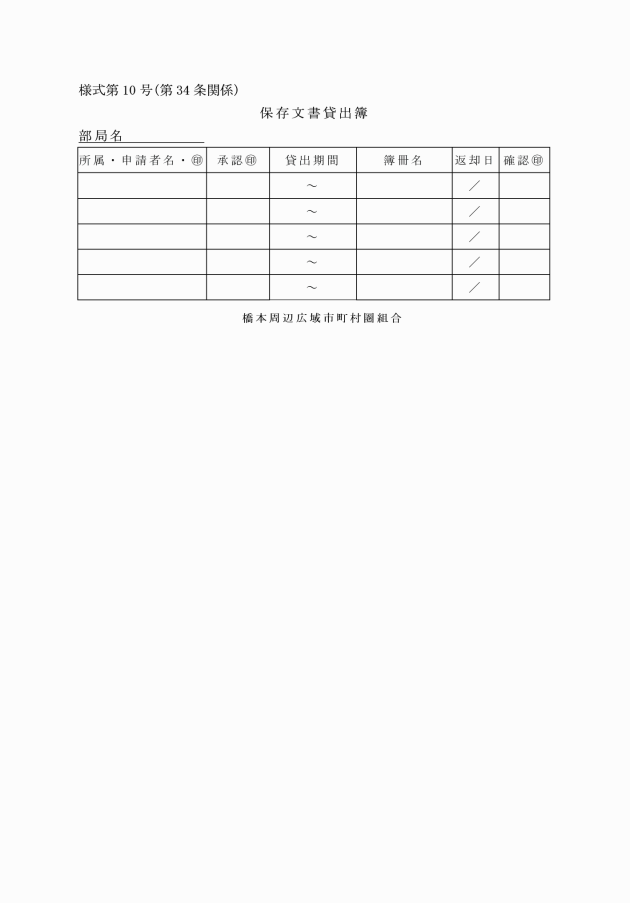 様式第10号(第34条関係)

保存文書貸出簿

部局名____

| 所属・申請者名・㊞ | 承認㊞ | 貸出期間 | 簿冊名 | 返却日 | 確認㊞ |
|---|---|---|---|---|---|
| | | ～ | | ／ | |
| | | ～ | | ／ | |
| | | ～ | | ／ | |
| | | ～ | | ／ | |
| | | ～ | | ／ | |

橋本周辺広域市町村圏組合